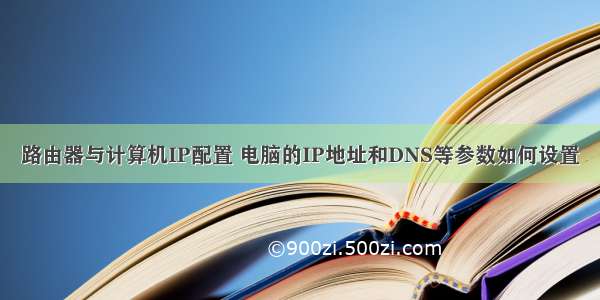 路由器与计算机IP配置 电脑的IP地址和DNS等参数如何设置

©900zi.500zi.com